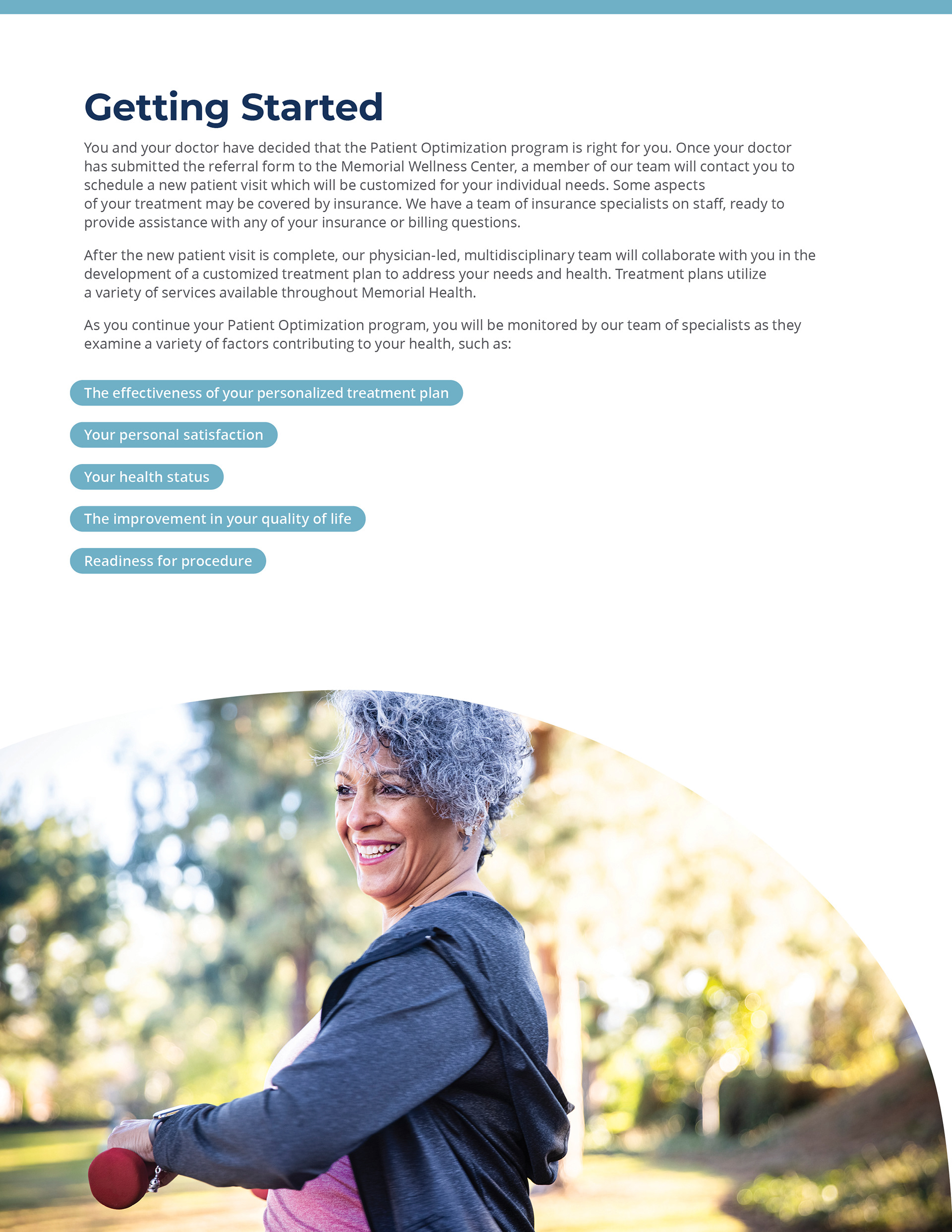 Getting Started

You and your doctor have decided that the Patient Optimization program is right for you. Once your doctor has submitted the referral form to the Memorial Wellness Center, a member of our team will contact you to schedule a new patient visit which will be customized for your individual needs. Some aspects of your treatment may be covered by insurance. We have a team of insurance specialists on staff, ready to provide assistance with any of your insurance or billing questions.

After the new patient visit is complete, our physician-led, multidisciplinary team will collaborate with you in the development of a customized treatment plan to address your needs and health. Treatment plans utilize a variety of services available throughout Memorial Health.

As you continue your Patient Optimization program, you will be monitored by our team of specialists as they examine a variety of factors contributing to your health, such as:

The effectiveness of your personalized treatment plan

Your personal satisfaction

Your health status

The improvement in your quality of life

Readiness for procedure